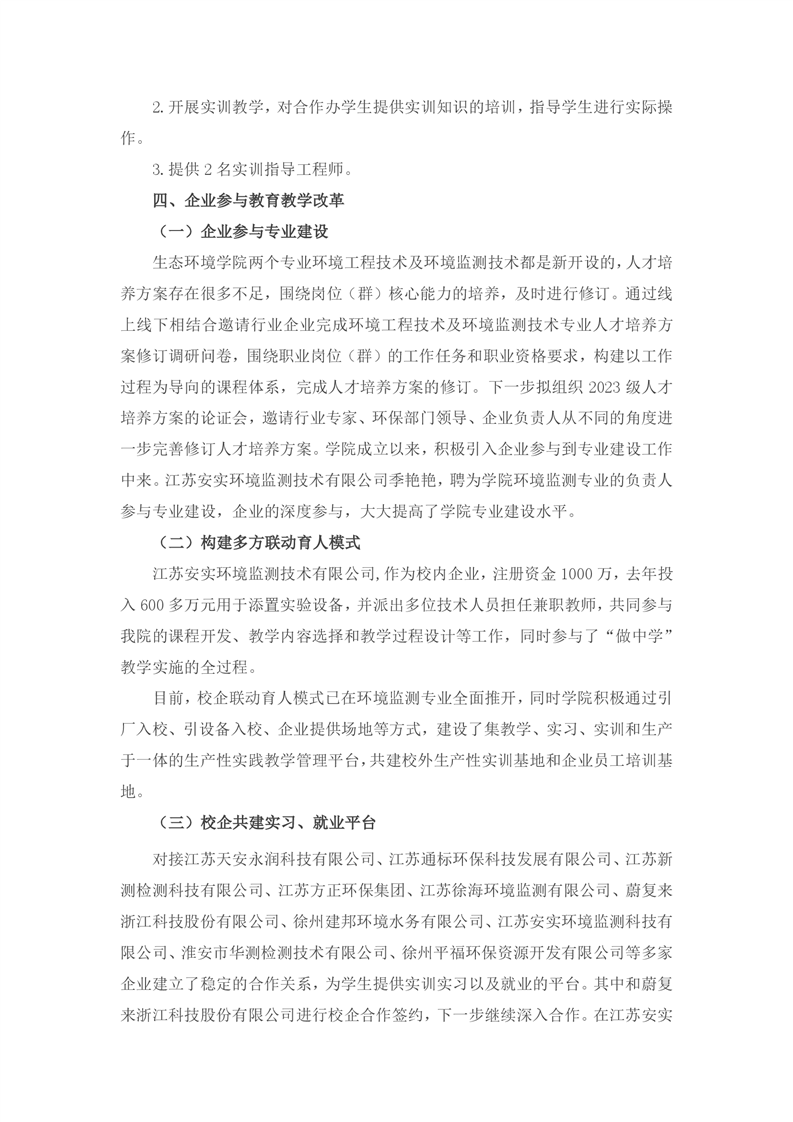 2. 开展实训教学，对合作办学生提供实训知识的培训，指导学生进行实际操作。

3. 提供 2 名实训指导工程师。

四、企业参与教育教学改革

（一）企业参与专业建设

生态环境学院两个专业环境工程技术及环境监测技术都是新开设的，人才培养方案存在很多不足，围绕岗位（群）核心能力的培养，及时进行修订。通过线上线下相结合邀请行业企业完成环境工程技术及环境监测技术专业人才培养方案修订调研问卷，围绕职业岗位（群）的工作任务和职业资格要求，构建以工作过程为导向的课程体系，完成人才培养方案的修订。下一步拟组织 2023 级人才培养方案的论证会，邀请行业专家、环保部门领导、企业负责人从不同的角度进一步完善修订人才培养方案。学院成立以来，积极引入企业参与到专业建设工作中来。江苏安实环境监测技术有限公司季艳艳，聘为学院环境监测专业的负责人参与专业建设，企业的深度参与，大大提高了学院专业建设水平。

（二）构建多方联动育人模式

江苏安实环境监测技术有限公司，作为校内企业，注册资金 1000 万，去年投入 600 多万元用于添置实验设备，并派出多位技术人员担任兼职教师，共同参与我院的课程开发、教学内容选择和教学过程设计等工作，同时参与了“做中学”教学实施的全过程。

目前，校企联动育人模式已在环境监测专业全面推开，同时学院积极通过引厂入校、引设备入校、企业提供场地等方式，建设了集教学、实习、实训和生产于一体的生产性实践教学管理平台，共建校外生产性实训基地和企业员工培训基地。

（三）校企共建实习、就业平台

对接江苏天安永润科技有限公司、江苏通标环保科技发展有限公司、江苏新测检测科技有限公司、江苏方正环保集团、江苏徐海环境监测有限公司、蔚复来浙江科技股份有限公司、徐州建邦环境水务有限公司、江苏安实环境监测科技有限公司、淮安市华测检测技术有限公司、徐州平福环保资源开发有限公司等多家企业建立了稳定的合作关系，为学生提供实训实习以及就业的平台。其中和蔚复来浙江科技股份有限公司进行校企合作签约，下一步继续深入合作。在江苏安实